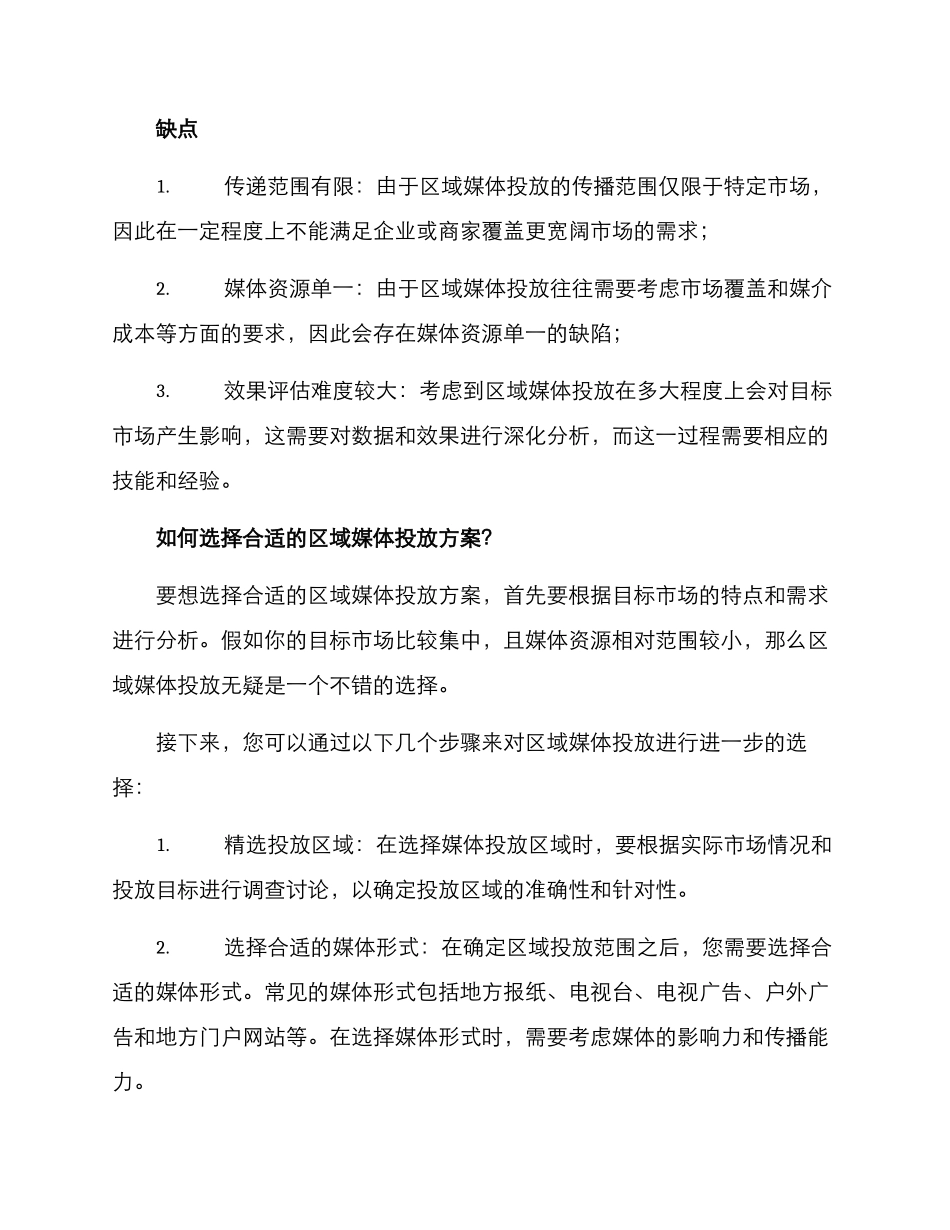 缺点

1. 传递范围有限：由于区域媒体投放的传播范围仅限于特定市场，因此在一定程度上不能满足企业或商家覆盖更宽阔市场的需求；

2. 媒体资源单一：由于区域媒体投放往往需要考虑市场覆盖和媒介成本等方面的要求，因此会存在媒体资源单一的缺陷；

3. 效果评估难度较大：考虑到区域媒体投放在多大程度上会对目标市场产生影响，这需要对数据和效果进行深化分析，而这一过程需要相应的技能和经验。

如何选择合适的区域媒体投放方案？

要想选择合适的区域媒体投放方案，首先要根据目标市场的特点和需求进行分析。假如你的目标市场比较集中，且媒体资源相对范围较小，那么区域媒体投放无疑是一个不错的选择。

接下来，您可以通过以下几个步骤来对区域媒体投放进行进一步的选择：

1. 精选投放区域：在选择媒体投放区域时，要根据实际市场情况和投放目标进行调查讨论，以确定投放区域的准确性和针对性。

2. 选择合适的媒体形式：在确定区域投放范围之后，您需要选择合适的媒体形式。常见的媒体形式包括地方报纸、电视台、电视广告、户外广告和地方门户网站等。在选择媒体形式时，需要考虑媒体的影响力和传播能力。